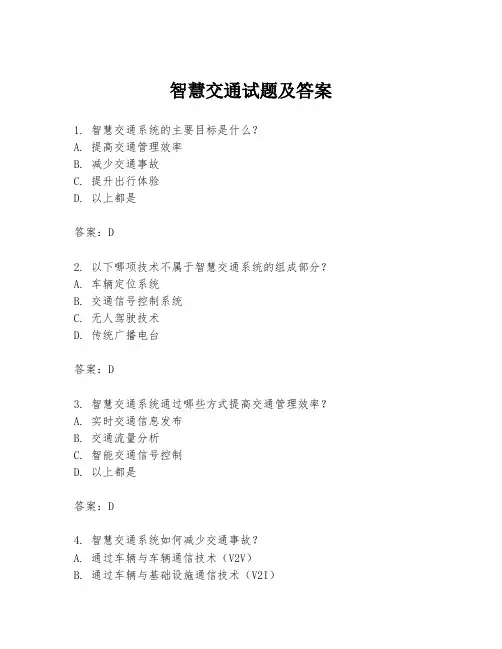 智慧交通试题及答案

1. 智慧交通系统的主要目标是什么？
A. 提高交通管理效率
B. 减少交通事故
C. 提升出行体验
D. 以上都是

答案：D

2. 以下哪项技术不属于智慧交通系统的组成部分？
A. 车辆定位系统
B. 交通信号控制系统
C. 无人驾驶技术
D. 传统广播电台

答案：D

3. 智慧交通系统通过哪些方式提高交通管理效率？
A. 实时交通信息发布
B. 交通流量分析
C. 智能交通信号控制
D. 以上都是

答案：D

4. 智慧交通系统如何减少交通事故？
A. 通过车辆与车辆通信技术（V2V）
B. 通过车辆与基础设施通信技术（V2I）